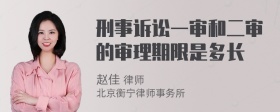 刑事诉讼一审和二审的审理期限是多长

赵佳 律师
北京衡宁律师事务所